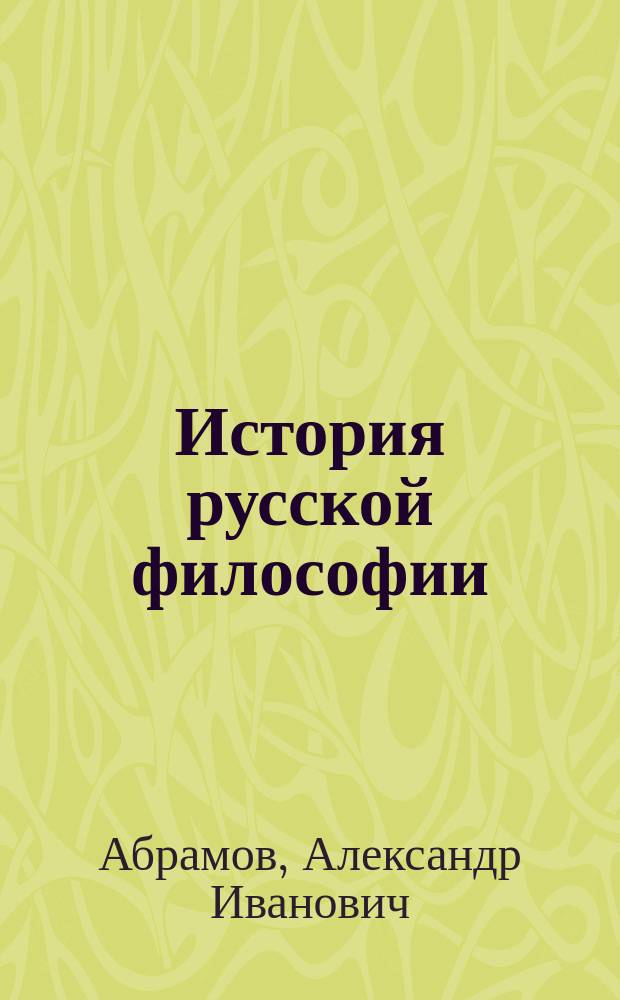 История русской философии

Абрамов, Александр Иванович